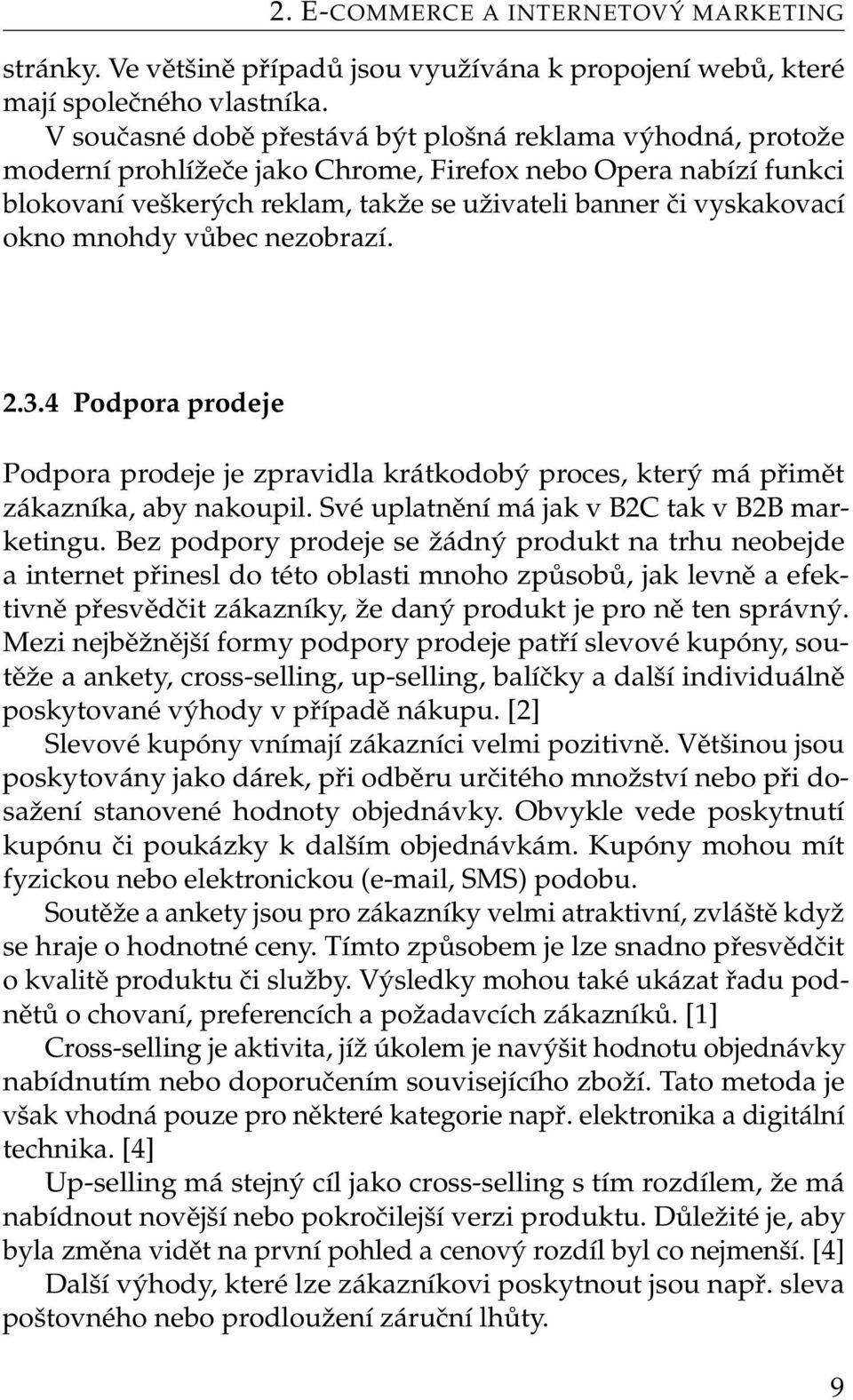 2. E-COMMERCE A INTERNETOVÝ MARKETING

stránky. Ve většině případů jsou využívána k propojení webů, které mají společného vlastníka.

V současné době přestává být plošná reklama výhodná, protože moderní prohlížeče jako Chrome, Firefox nebo Opera nabízí funkci blokovaní veškerých reklam, takže se uživateli banner či vyskakovací okno mnohdy vůbec nezobrazí.

2.3.4 Podpora prodeje

Podpora prodeje je zpravidla krátkodobý proces, který má přimět zákazníka, aby nakoupil. Své uplatnění má jak v B2C tak v B2B marketingu. Bez podpory prodeje se žádný produkt na trhu neobejde a internet přinesl do této oblasti mnoho způsobů, jak levně a efektivně přesvědčit zákazníky, že daný produkt je pro ně ten správný. Mezi nejběžnější formy podpory prodeje patří slevové kupóny, soutěže a ankety, cross-selling, up-selling, balíčky a další individuálně poskytované výhody v případě nákupu. [2]

Slevové kupóny vnímají zákazníci velmi pozitivně. Většinou jsou poskytovány jako dárek, při odběru určitého množství nebo při dosažení stanovené hodnoty objednávky. Obvykle vede poskytnutí kupónu či poukázky k dalším objednávkám. Kupóny mohou mít fyzickou nebo elektronickou (e-mail, SMS) podobu.

Soutěže a ankety jsou pro zákazníky velmi atraktivní, zvláště když se hraje o hodnotné ceny. Tímto způsobem je lze snadno přesvědčit o kvalitě produktu či služby. Výsledky mohou také ukázat řadu podnětů o chovaní, preferencích a požadavcích zákazníků. [1]

Cross-selling je aktivita, jíž úkolem je navýšit hodnotu objednávky nabídnutím nebo doporučením souvisejícího zboží. Tato metoda je však vhodná pouze pro některé kategorie např. elektronika a digitální technika. [4]

Up-selling má stejný cíl jako cross-selling s tím rozdílem, že má nabídnout novější nebo pokročilejší verzi produktu. Důležité je, aby byla změna vidět na první pohled a cenový rozdíl byl co nejmenší. [4]

Další výhody, které lze zákazníkovi poskytnout jsou např. sleva poštovného nebo prodloužení záruční lhůty.

9